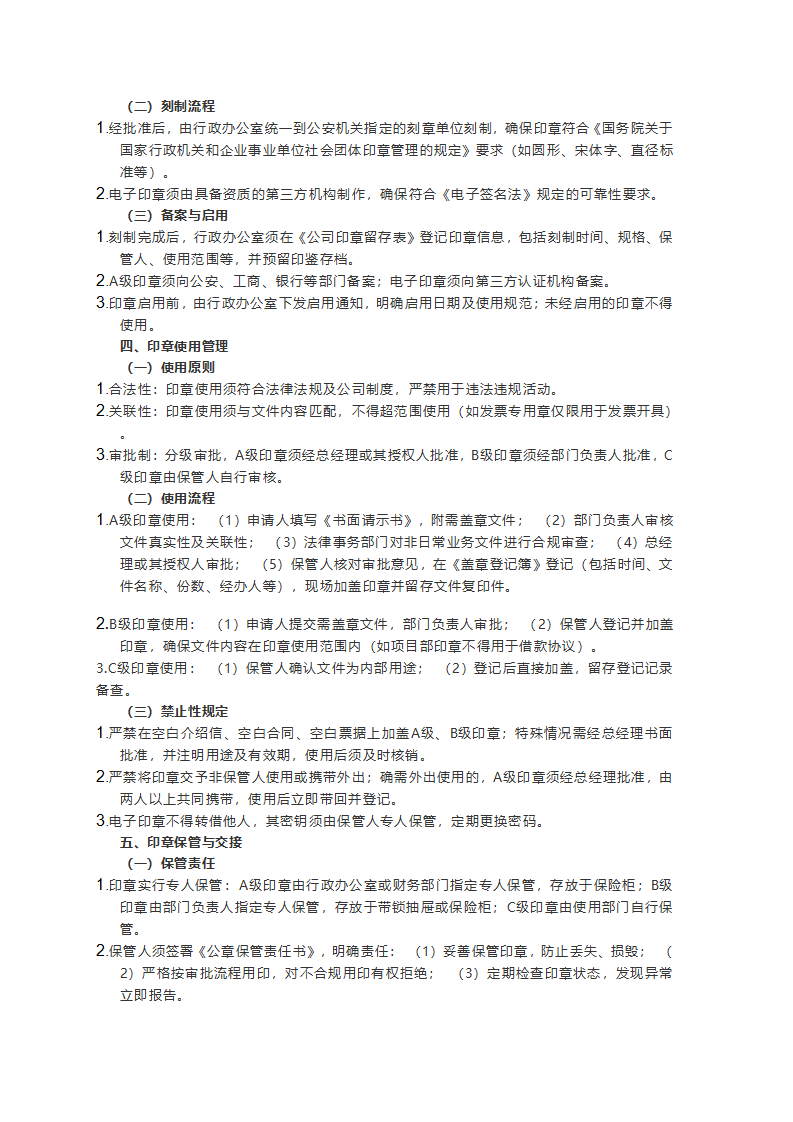 （二）刻制流程

1.经批准后，由行政办公室统一到公安机关指定的刻章单位刻制，确保印章符合《国务院关于国家行政机关和企业事业单位社会团体印章管理的规定》要求（如圆形、宋体字、直径标准等）。

2.电子印章须由具备资质的第三方机构制作，确保符合《电子签名法》规定的可靠性要求。

（三）备案与启用

1.刻制完成后，行政办公室须在《公司印章留存表》登记印章信息，包括刻制时间、规格、保管人、使用范围等，并预留印鉴存档。

2.A级印章须向公安、工商、银行等部门备案；电子印章须向第三方认证机构备案。

3.印章启用前，由行政办公室下发启用通知，明确启用日期及使用规范；未经启用的印章不得使用。

四、印章使用管理

（一）使用原则

1.合法性：印章使用须符合法律法规及公司制度，严禁用于违法违规活动。

2.关联性：印章使用须与文件内容匹配，不得超范围使用（如发票专用章仅限用于发票开具）。

3.审批制：分级审批，A级印章须经总经理或其授权人批准，B级印章须经部门负责人批准，C级印章由保管人自行审核。

（二）使用流程

1.A级印章使用：（1）申请人填写《书面请示书》，附需盖章文件；（2）部门负责人审核文件真实性及关联性；（3）法律事务部门对非日常业务文件进行合规审查；（4）总经理或其授权人审批；（5）保管人核对审批意见，在《盖章登记簿》登记（包括时间、文件名称、份数、经办人等），现场加盖印章并留存文件复印件。

2.B级印章使用：（1）申请人提交需盖章文件，部门负责人审批；（2）保管人登记并加盖印章，确保文件内容在印章使用范围内（如项目部印章不得用于借款协议）。

3.C级印章使用：（1）保管人确认文件为内部用途；（2）登记后直接加盖，留存登记记录备查。

（三）禁止性规定

1.严禁在空白介绍信、空白合同、空白票据上加盖A级、B级印章；特殊情况需经总经理书面批准，并注明用途及有效期，使用后须及时核销。

2.严禁将印章交予非保管人使用或携带外出；确需外出使用的，A级印章须经总经理批准，由两人以上共同携带，使用后立即带回并登记。

3.电子印章不得转借他人，其密钥须由保管人专人保管，定期更换密码。

五、印章保管与交接

（一）保管责任

1.印章实行专人保管：A级印章由行政办公室或财务部门指定专人保管，存放于保险柜；B级印章由部门负责人指定专人保管，存放于带锁抽屉或保险柜；C级印章由使用部门自行保管。

2.保管人须签署《公章保管责任书》，明确责任：（1）妥善保管印章，防止丢失、损毁；（2）严格按审批流程用印，对不合规用印有权拒绝；（3）定期检查印章状态，发现异常立即报告。